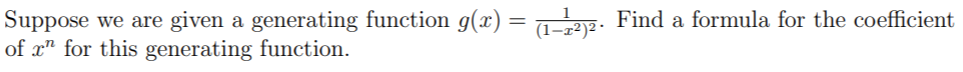 Suppose we are given a generating function $g(x) = \frac{1}{(1-x^2)^2}$. Find a formula for the coefficient of $x^n$ for this generating function.